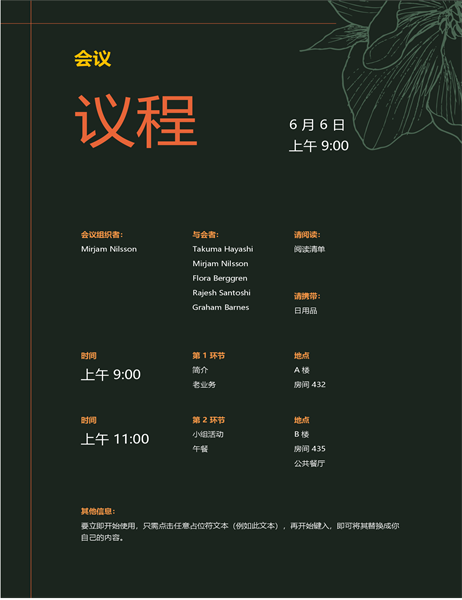 会议

议程

6 月 6 日
上午 9:00

会议组织者:
Mirjam Nilsson

与会者:
Takuma Hayashi
Mirjam Nilsson
Flora Berggren
Rajesh Santoshi
Graham Barnes

请阅读:
阅读清单

请携带:
日用品

时间
上午 9:00

第 1 环节
简介
老业务

地点
A 楼
房间 432

时间
上午 11:00

第 2 环节
小组活动
午餐

地点
B 楼
房间 435
公共餐厅

其他信息:
要立即开始使用，只需点击任意占位符文本（例如此文本），再开始键入，即可将其替换成你自己的内容。